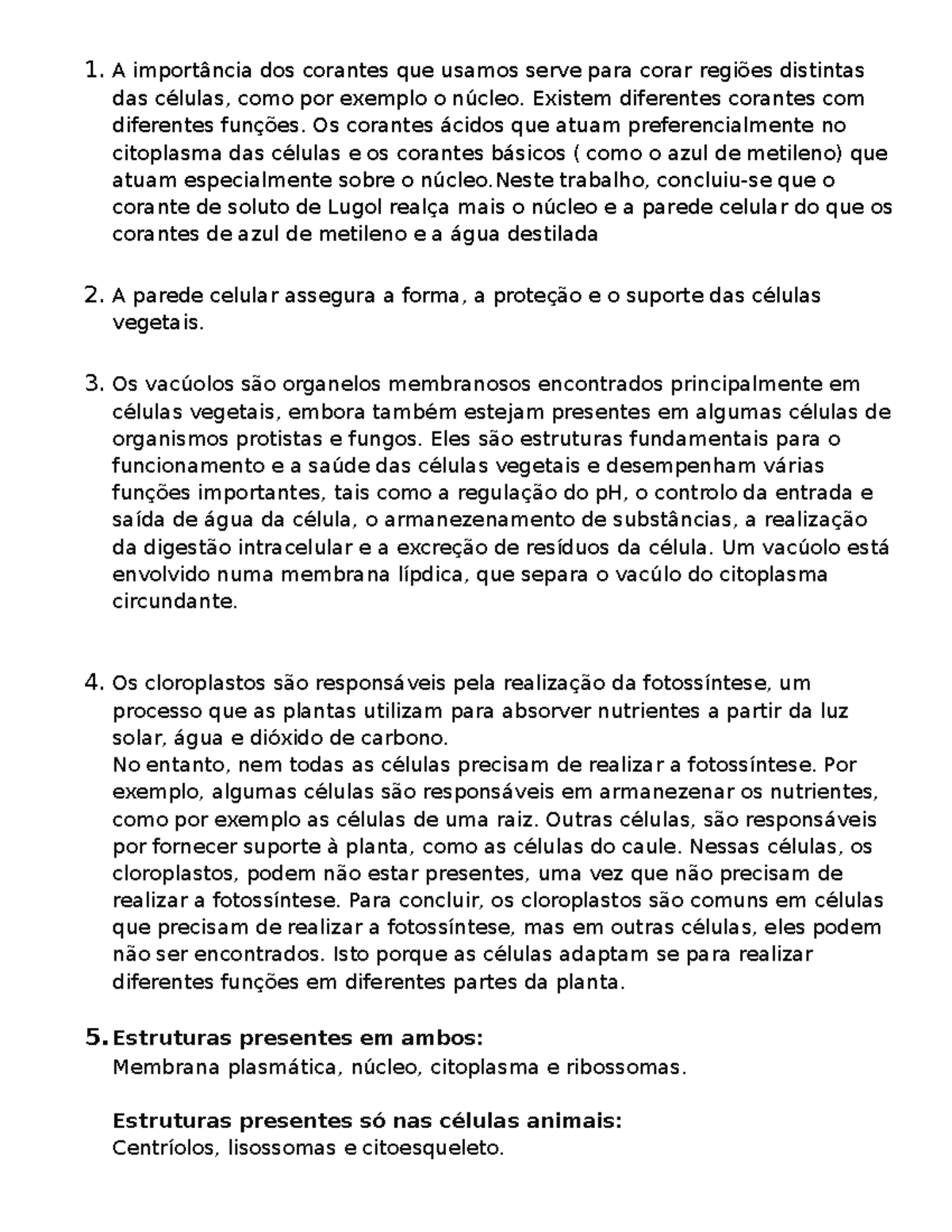 1. A importância dos corantes que usamos serve para corar regiões distintas das células, como por exemplo o núcleo. Existem diferentes corantes com diferentes funções. Os corantes ácidos que atuam preferencialmente no citoplasma das células e os corantes básicos ( como o azul de metileno) que atuam especialmente sobre o núcleo.Neste trabalho, concluiu-se que o corante de soluto de Lugol realça mais o núcleo e a parede celular do que os corantes de azul de metileno e a água destilada

2. A parede celular assegura a forma, a proteção e o suporte das células vegetais.

3. Os vacúolos são organelos membranosos encontrados principalmente em células vegetais, embora também estejam presentes em algumas células de organismos protistas e fungos. Eles são estruturas fundamentais para o funcionamento e a saúde das células vegetais e desempenham várias funções importantes, tais como a regulação do pH, o controlo da entrada e saída de água da célula, o armanezenamento de substâncias, a realização da digestão intracelular e a excreção de resíduos da célula. Um vacúolo está envolvido numa membrana lípdica, que separa o vacúlo do citoplasma circundante.

4. Os cloroplastos são responsáveis pela realização da fotossíntese, um processo que as plantas utilizam para absorver nutrientes a partir da luz solar, água e dióxido de carbono.
No entanto, nem todas as células precisam de realizar a fotossíntese. Por exemplo, algumas células são responsáveis em armanezenar os nutrientes, como por exemplo as células de uma raiz. Outras células, são responsáveis por fornecer suporte à planta, como as células do caule. Nessas células, os cloroplastos, podem não estar presentes, uma vez que não precisam de realizar a fotossíntese. Para concluir, os cloroplastos são comuns em células que precisam de realizar a fotossíntese, mas em outras células, eles podem não ser encontrados. Isto porque as células adaptam se para realizar diferentes funções em diferentes partes da planta.

5. Estruturas presentes em ambos:
Membrana plasmática, núcleo, citoplasma e ribossomas.

Estruturas presentes só nas células animais:
Centríolos, lisossomas e citoesqueleto.